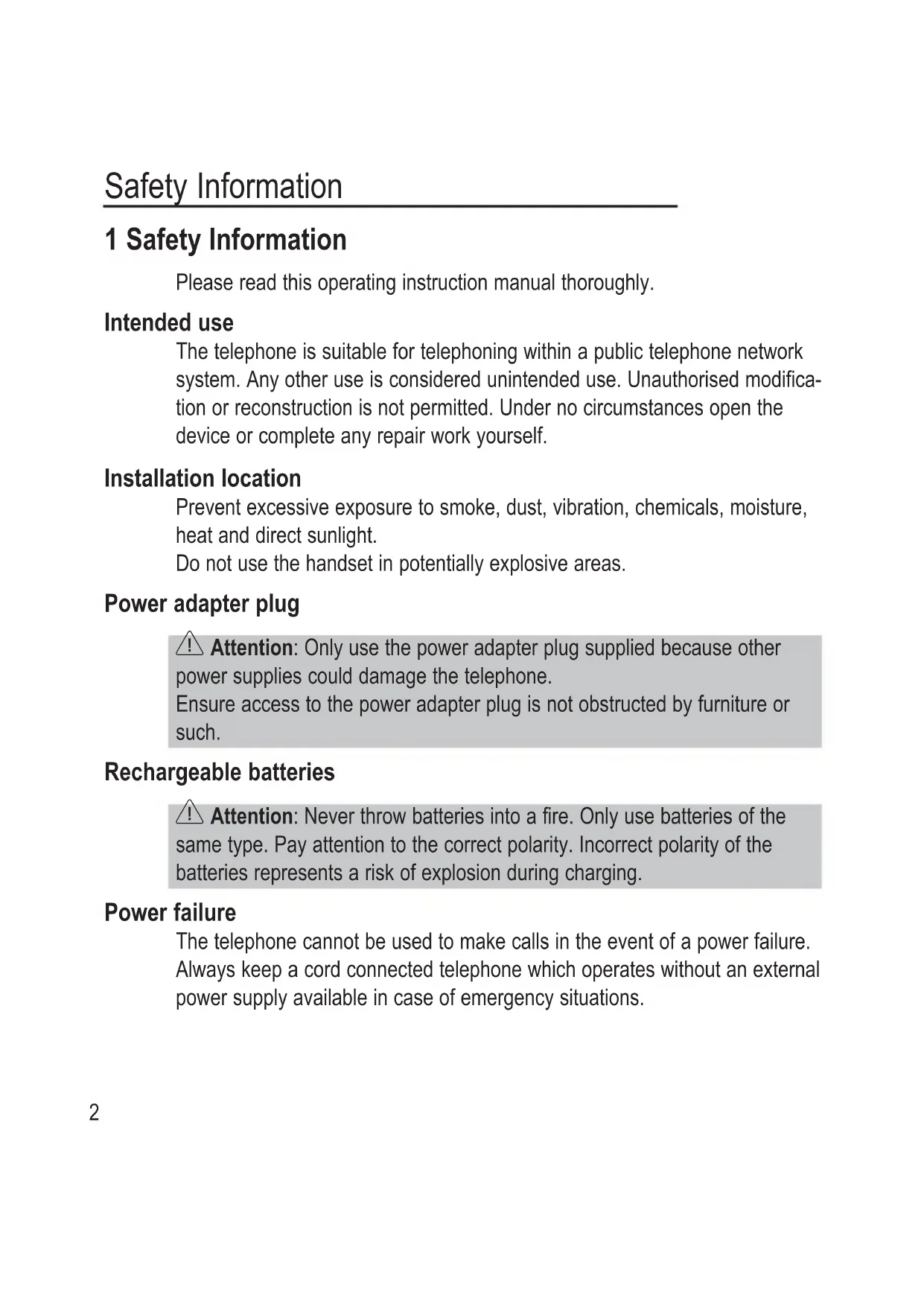 Safety Information

1 Safety Information

Please read this operating instruction manual thoroughly.

Intended use

The telephone is suitable for telephoning within a public telephone network system. Any other use is considered unintended use. Unauthorised modification or reconstruction is not permitted. Under no circumstances open the device or complete any repair work yourself.

Installation location

Prevent excessive exposure to smoke, dust, vibration, chemicals, moisture, heat and direct sunlight.
Do not use the handset in potentially explosive areas.

Power adapter plug

Attention: Only use the power adapter plug supplied because other power supplies could damage the telephone.
Ensure access to the power adapter plug is not obstructed by furniture or such.

Rechargeable batteries

Attention: Never throw batteries into a fire. Only use batteries of the same type. Pay attention to the correct polarity. Incorrect polarity of the batteries represents a risk of explosion during charging.

Power failure

The telephone cannot be used to make calls in the event of a power failure. Always keep a cord connected telephone which operates without an external power supply available in case of emergency situations.

2